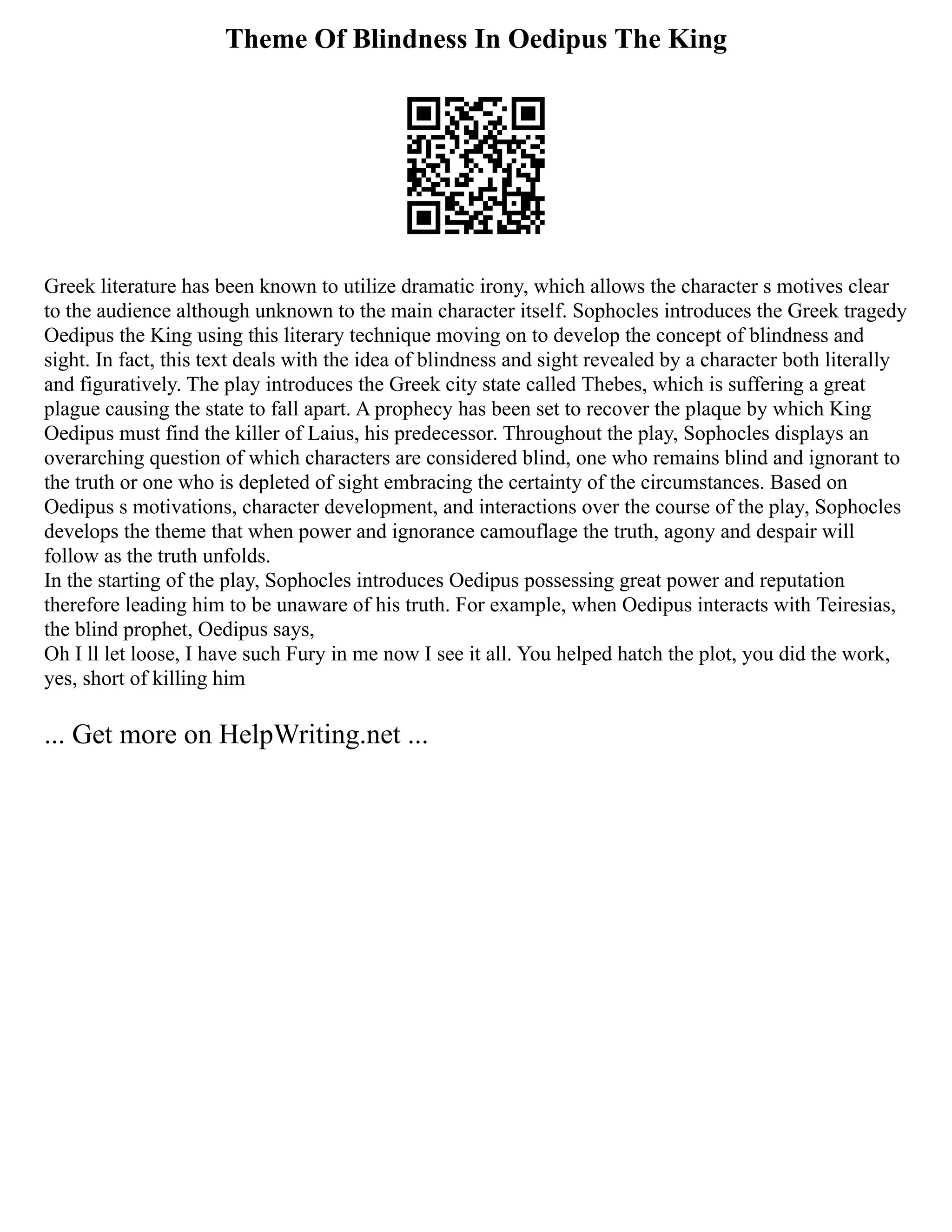 Theme Of Blindness In Oedipus The King

Greek literature has been known to utilize dramatic irony, which allows the character s motives clear to the audience although unknown to the main character itself. Sophocles introduces the Greek tragedy Oedipus the King using this literary technique moving on to develop the concept of blindness and sight. In fact, this text deals with the idea of blindness and sight revealed by a character both literally and figuratively. The play introduces the Greek city state called Thebes, which is suffering a great plague causing the state to fall apart. A prophecy has been set to recover the plaque by which King Oedipus must find the killer of Laius, his predecessor. Throughout the play, Sophocles displays an overarching question of which characters are considered blind, one who remains blind and ignorant to the truth or one who is depleted of sight embracing the certainty of the circumstances. Based on Oedipus s motivations, character development, and interactions over the course of the play, Sophocles develops the theme that when power and ignorance camouflage the truth, agony and despair will follow as the truth unfolds.
In the starting of the play, Sophocles introduces Oedipus possessing great power and reputation therefore leading him to be unaware of his truth. For example, when Oedipus interacts with Teiresias, the blind prophet, Oedipus says,
Oh I ll let loose, I have such Fury in me now I see it all. You helped hatch the plot, you did the work, yes, short of killing him

... Get more on HelpWriting.net ...